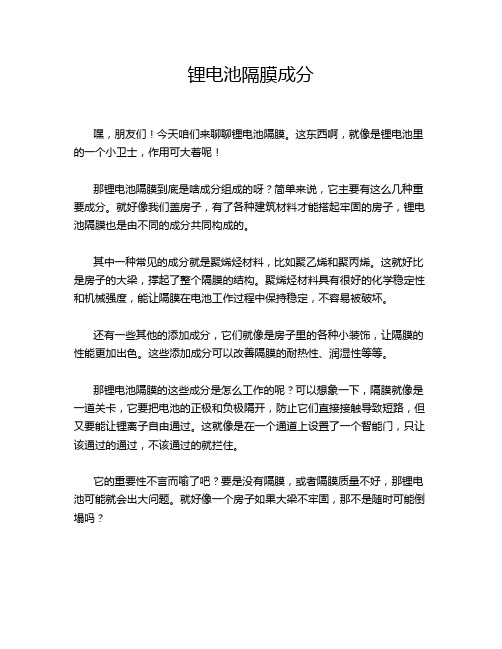 锂电池隔膜成分

嘿，朋友们！今天咱们来聊聊锂电池隔膜。这东西啊，就像是锂电池里的一个小卫士，作用可大着呢！

那锂电池隔膜到底是啥成分组成的呀？简单来说，它主要有这么几种重要成分。就好像我们盖房子，有了各种建筑材料才能搭起牢固的房子，锂电池隔膜也是由不同的成分共同构成的。

其中一种常见的成分就是聚烯烃材料，比如聚乙烯和聚丙烯。这就好比是房子的大梁，撑起了整个隔膜的结构。聚烯烃材料具有很好的化学稳定性和机械强度，能让隔膜在电池工作过程中保持稳定，不容易被破坏。

还有一些其他的添加成分，它们就像是房子里的各种小装饰，让隔膜的性能更加出色。这些添加成分可以改善隔膜的耐热性、润湿性等等。

那锂电池隔膜的这些成分是怎么工作的呢？可以想象一下，隔膜就像是一道关卡，它要把电池的正极和负极隔开，防止它们直接接触导致短路，但又要能让锂离子自由通过。这就像是在一个通道上设置了一个智能门，只让该通过的通过，不该通过的就拦住。

它的重要性不言而喻了吧？要是没有隔膜，或者隔膜质量不好，那锂电池可能就会出大问题。就好像一个房子如果大梁不牢固，那不是随时可能倒塌吗？